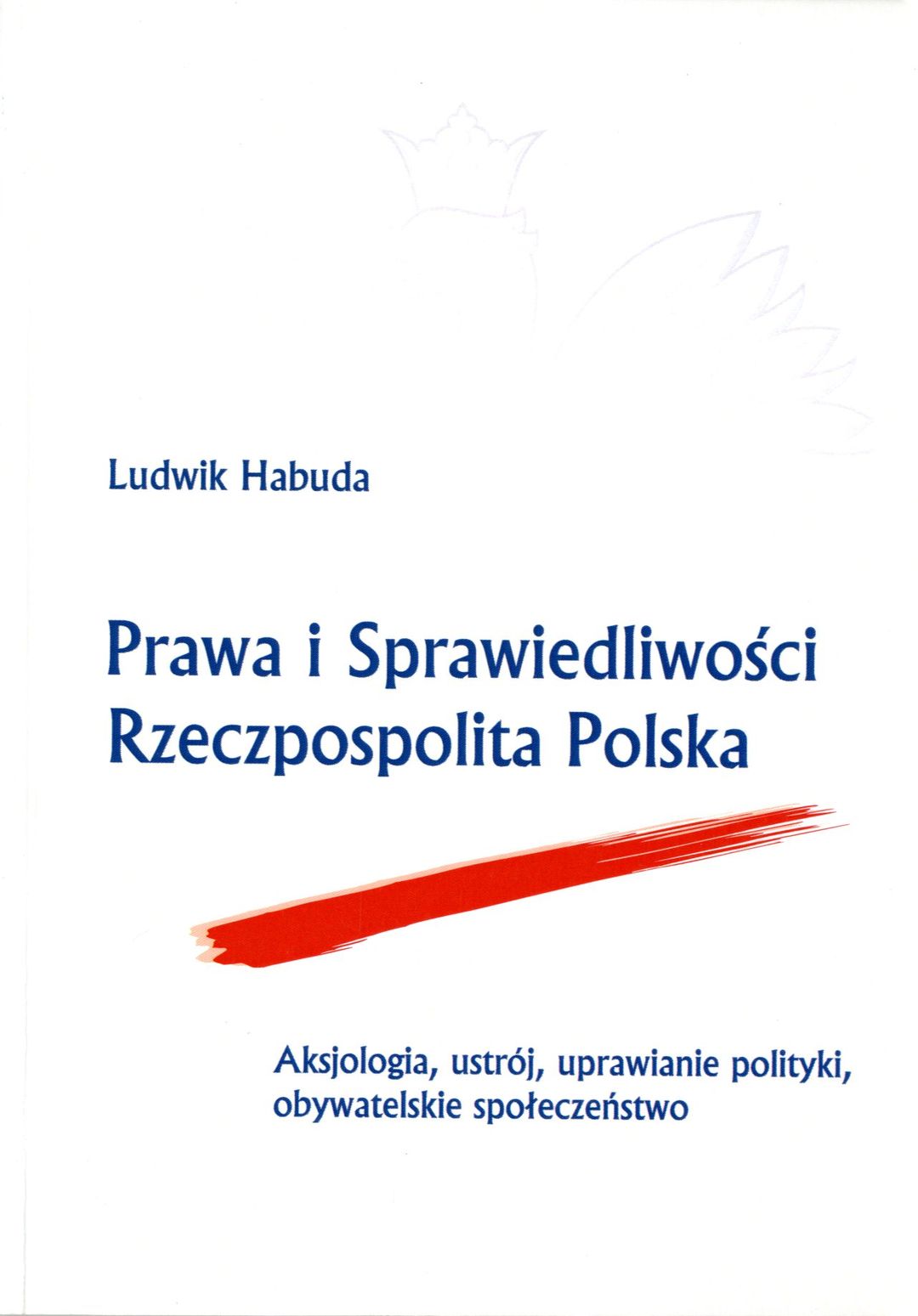 Ludwik Habuda

Prawa i Sprawiedliwości Rzeczpospolita Polska

Aksjologia, ustrój, uprawianie polityki, obywatelskie społeczeństwo